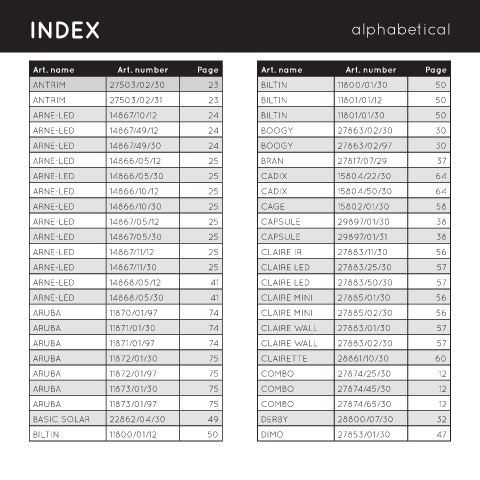 INDEX

alphabetical

| Art. name | Art. number | Page |
|---|---|---|
| ANTRIM | 27503/02/30 | 23 |
| ANTRIM | 27503/02/31 | 23 |
| ARNE-LED | 14867/10/12 | 24 |
| ARNE-LED | 14867/49/12 | 24 |
| ARNE-LED | 14867/49/30 | 24 |
| ARNE-LED | 14866/05/12 | 25 |
| ARNE-LED | 14866/05/30 | 25 |
| ARNE-LED | 14866/10/12 | 25 |
| ARNE-LED | 14866/10/30 | 25 |
| ARNE-LED | 14867/05/12 | 25 |
| ARNE-LED | 14867/05/30 | 25 |
| ARNE-LED | 14867/11/12 | 25 |
| ARNE-LED | 14867/11/30 | 25 |
| ARNE-LED | 14868/05/12 | 41 |
| ARNE-LED | 14868/05/30 | 41 |
| ARUBA | 11870/01/97 | 74 |
| ARUBA | 11871/01/30 | 74 |
| ARUBA | 11871/01/97 | 74 |
| ARUBA | 11872/01/30 | 75 |
| ARUBA | 11872/01/97 | 75 |
| ARUBA | 11873/01/30 | 75 |
| ARUBA | 11873/01/97 | 75 |
| BASIC SOLAR | 22862/04/30 | 49 |
| BILTIN | 11800/01/12 | 50 |

| Art. name | Art. number | Page |
|---|---|---|
| BILTIN | 11800/01/30 | 50 |
| BILTIN | 11801/01/12 | 50 |
| BILTIN | 11801/01/30 | 50 |
| BOOGY | 27863/02/30 | 30 |
| BOOGY | 27863/02/97 | 30 |
| BRAN | 27817/07/29 | 37 |
| CADIX | 15804/22/30 | 64 |
| CADIX | 15804/50/30 | 64 |
| CAGE | 15802/01/30 | 58 |
| CAPSULE | 29897/01/30 | 38 |
| CAPSULE | 29897/01/31 | 38 |
| CLAIRE IR | 27883/11/30 | 56 |
| CLAIRE LED | 27883/25/30 | 57 |
| CLAIRE LED | 27883/50/30 | 57 |
| CLAIRE MINI | 27885/01/30 | 56 |
| CLAIRE MINI | 27885/02/30 | 56 |
| CLAIRE WALL | 27883/01/30 | 57 |
| CLAIRE WALL | 27883/02/30 | 57 |
| CLAIRETTE | 28861/10/30 | 60 |
| COMBO | 27874/25/30 | 12 |
| COMBO | 27874/45/30 | 12 |
| COMBO | 27874/65/30 | 12 |
| DERBY | 28800/07/30 | 32 |
| DIMO | 27853/01/30 | 47 |